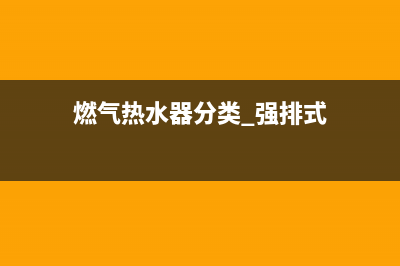 燃气热水器分类_强排式